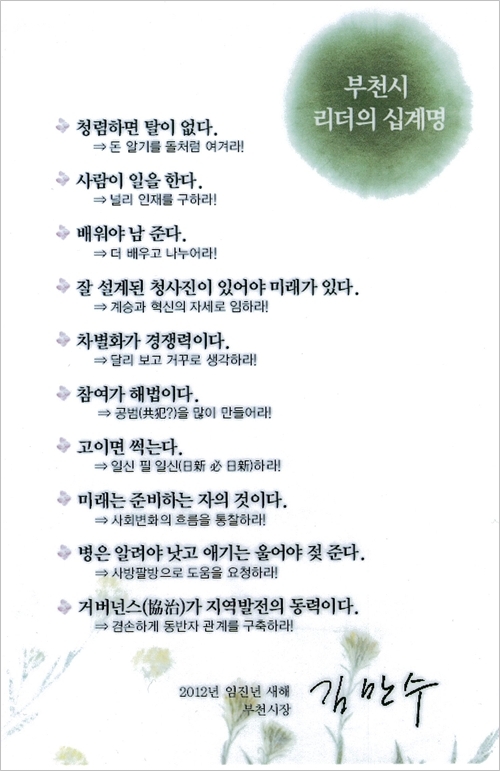 부천시
리더의 십계명

청렴하면 탈이 없다.
⇒ 돈 알기를 돌처럼 여겨라!

사람이 일을 한다.
⇒ 널리 인재를 구하라!

배워야 남 준다.
⇒ 더 배우고 나누어라!

잘 설계된 청사진이 있어야 미래가 있다.
⇒ 계승과 혁신의 자세로 임하라!

차별화가 경쟁력이다.
⇒ 달리 보고 거꾸로 생각하라!

참여가 해법이다.
⇒ 공범(共犯?)을 많이 만들어라!

고이면 썩는다.
⇒ 일신 필 일신(日新 必 日新)하라!

미래는 준비하는 자의 것이다.
⇒ 사회변화의 흐름을 통찰하라!

병은 알려야 낫고 애기는 울어야 젖 준다.
⇒ 사방팔방으로 도움을 요청하라!

거버넌스(協治)가 지역발전의 동력이다.
⇒ 겸손하게 동반자 관계를 구축하라!

2012년 임진년 새해
부천시장 김만수